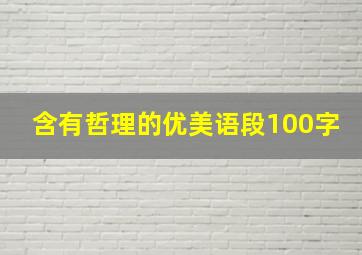 含有哲理的优美语段100字